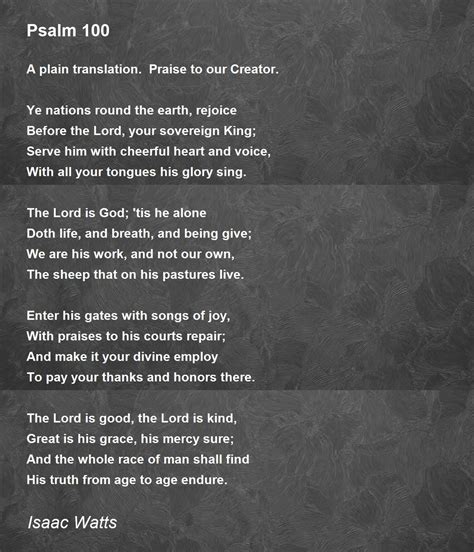 Psalm 100

A plain translation.  Praise to our Creator.

Ye nations round the earth, rejoice
Before the Lord, your sovereign King;
Serve him with cheerful heart and voice,
With all your tongues his glory sing.

The Lord is God; 'tis he alone
Doth life, and breath, and being give;
We are his work, and not our own,
The sheep that on his pastures live.

Enter his gates with songs of joy,
With praises to his courts repair;
And make it your divine employ
To pay your thanks and honors there.

The Lord is good, the Lord is kind,
Great is his grace, his mercy sure;
And the whole race of man shall find
His truth from age to age endure.

Isaac Watts